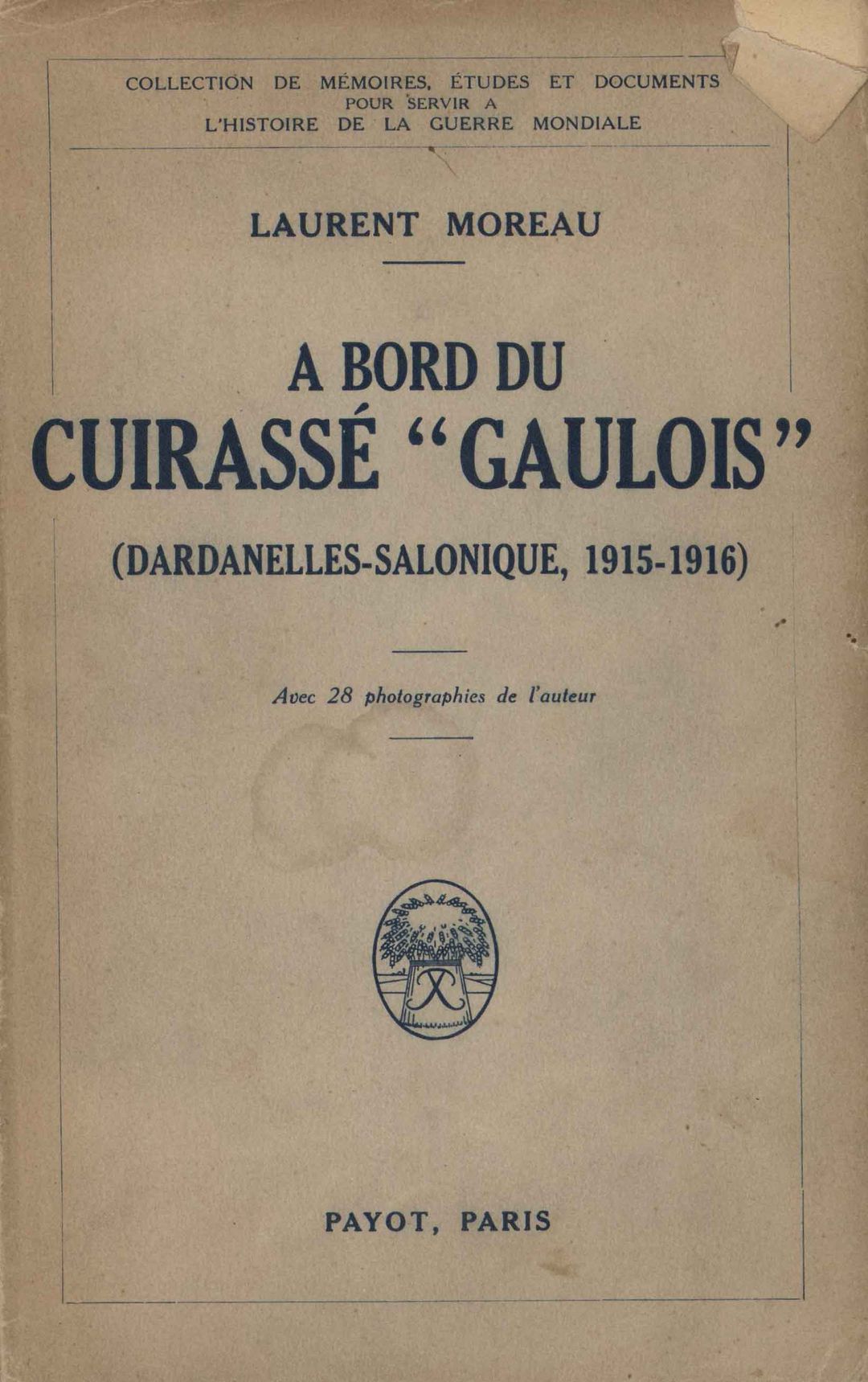 COLLECTION DE MÉMOIRES, ÉTUDES ET DOCUMENTS
POUR SERVIR A
L'HISTOIRE DE LA GUERRE MONDIALE

LAURENT MOREAU

A BORD DU
CUIRASSÉ "GAULOIS"

(DARDANELLES-SALONIQUE, 1915-1916)

Avec 28 photographies de l'auteur

PAYOT, PARIS